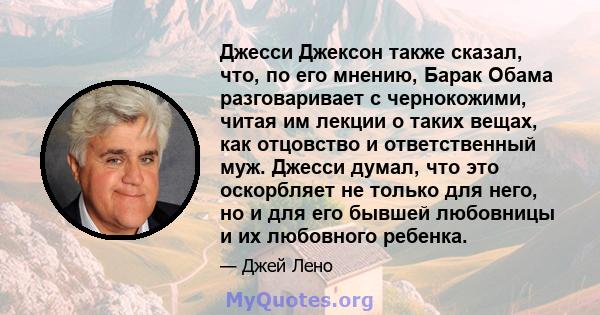 Джесси Джексон также сказал, что, по его мнению, Барак Обама разговаривает с чернокожими, читая им лекции о таких вещах, как отцовство и ответственный муж. Джесси думал, что это оскорбляет не только для него, но и для его бывшей любовницы и их любовного ребенка.

— Джей Лено

MyQuotes.org